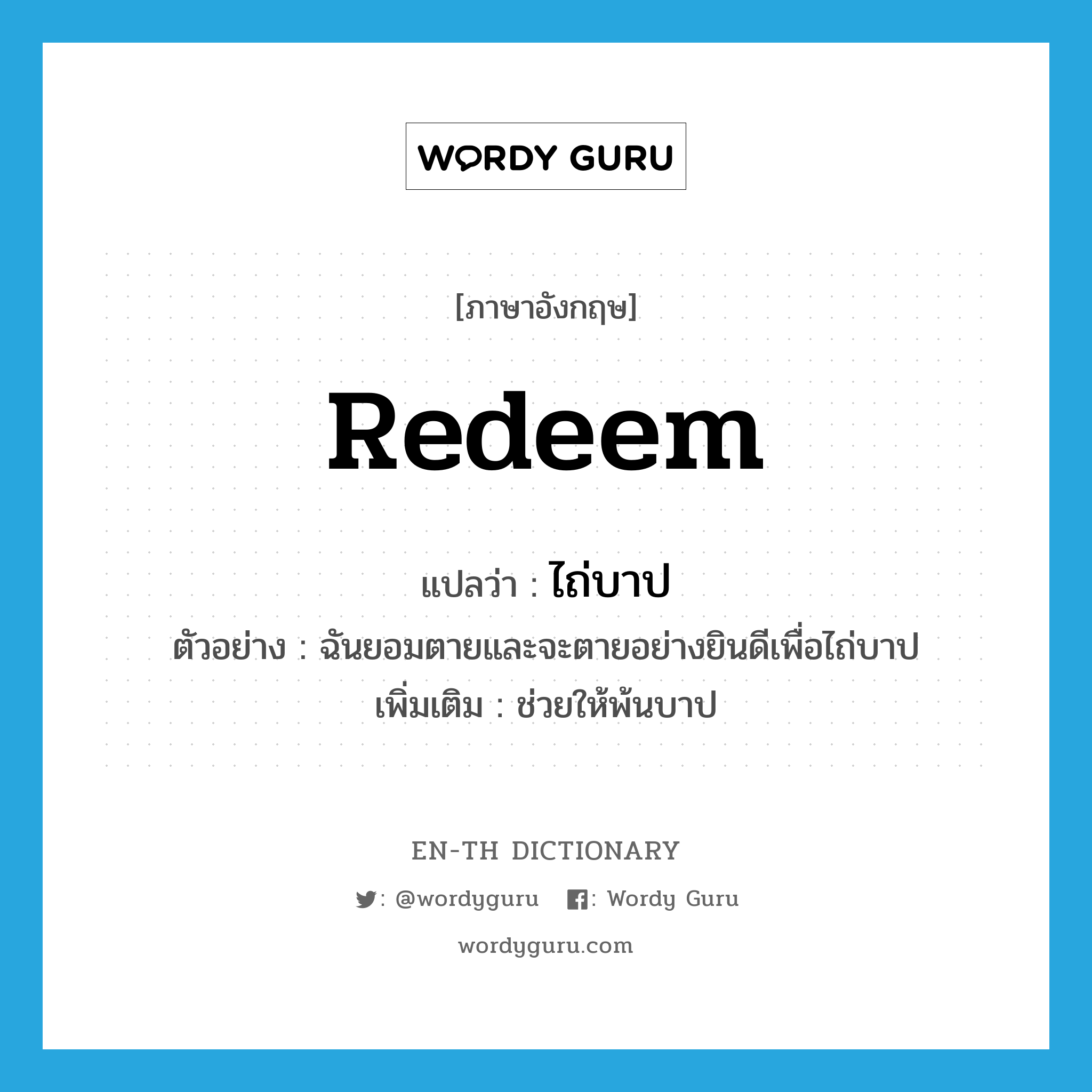 WORDY GURU

[ภาษาอังกฤษ]

Redeem

แปลว่า : ไถ่บาป

ตัวอย่าง : ฉันยอมตายและจะตายอย่างยินดีเพื่อไถ่บาป

เพิ่มเติม : ช่วยให้พ้นบาป

EN-TH DICTIONARY

: @wordyguru : Wordy Guru

wordyguru.com